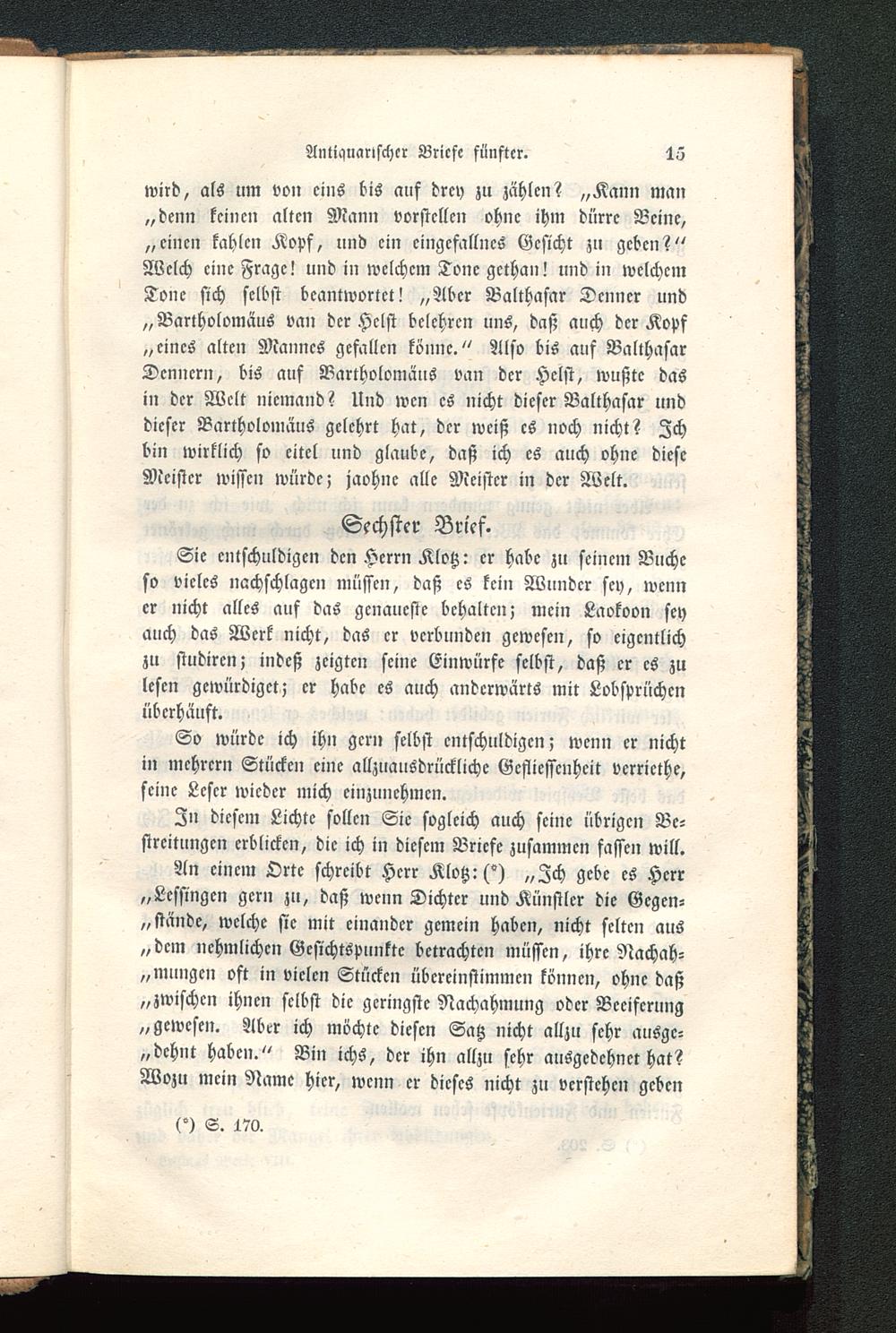 Antiquarischer Briefe fünfter. 15

wird, als um von eins bis auf drey zu zählen? „Kann man „denn keinen alten Mann vorstellen ohne ihm dürre Beine, „einen kahlen Kopf, und ein eingefallnes Gesicht zu geben?“ Welch eine Frage! und in welchem Tone gethan! und in welchem Tone sich selbst beantwortet! „Aber Balthasar Denner und „Bartholomäus van der Helst belehren uns, daß auch der Kopf „eines alten Mannes gefallen könne.“ Also bis auf Balthasar Dennern, bis auf Bartholomäus van der Helst, wußte das in der Welt niemand? Und wen es nicht dieser Balthasar und dieser Bartholomäus gelehrt hat, der weiß es noch nicht? Ich bin wirklich so eitel und glaube, daß ich es auch ohne diese Meister wissen würde; jaohne alle Meister in der Welt.

Sechster Brief.

Sie entschuldigen den Herrn Klotz: er habe zu seinem Buche so vieles nachschlagen müssen, daß es kein Wunder sey, wenn er nicht alles auf das genaueste behalten; mein Laokoon sey auch das Werk nicht, das er verbunden gewesen, so eigentlich zu studiren; indeß zeigten seine Einwürfe selbst, daß er es zu lesen gewürdiget; er habe es auch anderwärts mit Lobsprüchen überhäuft.

So würde ich ihn gern selbst entschuldigen; wenn er nicht in mehrern Stücken eine allzuausdrückliche Geflissenheit verriethe, seine Leser wieder mich einzunehmen.

In diesem Lichte sollen Sie sogleich auch seine übrigen Bestreitungen erblicken, die ich in diesem Briefe zusammen fassen will.

An einem Orte schreibt Herr Klotz: (*) „Ich gebe es Herr „Lessingen gern zu, daß wenn Dichter und Künstler die Gegen„stände, welche sie mit einander gemein haben, nicht selten aus „dem nehmlichen Gesichtspunkte betrachten müssen, ihre Nachah„mungen oft in vielen Stücken übereinstimmen können, ohne daß „zwischen ihnen selbst die geringste Nachahmung oder Beeiferung „gewesen. Aber ich möchte diesen Satz nicht allzu sehr ausge„dehnt haben.“ Bin ichs, der ihn allzu sehr ausgedehnet hat? Wozu mein Name hier, wenn er dieses nicht zu verstehen geben

(*) S. 170.